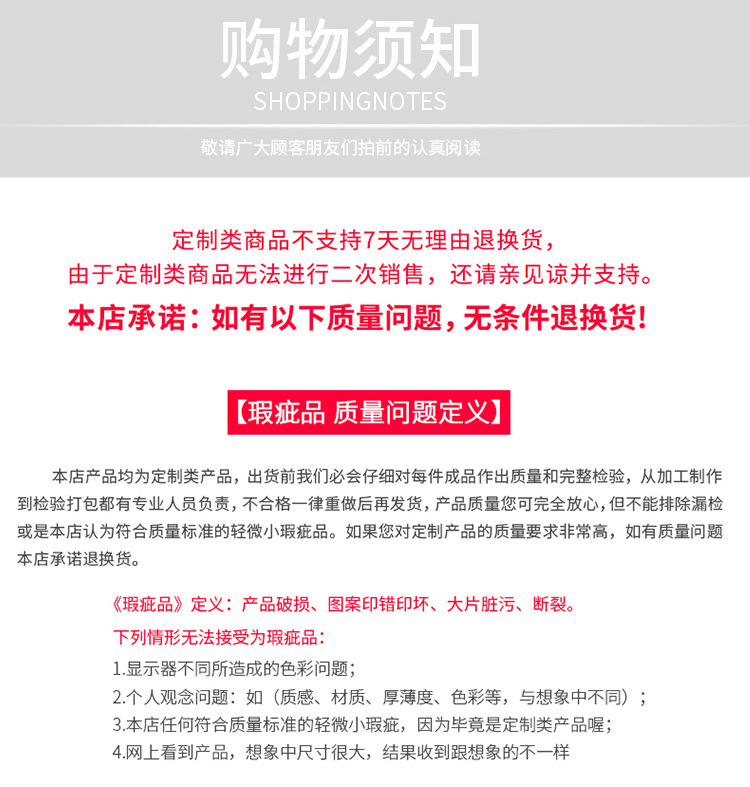 购物须知
SHOPPINGNOTES
敬请广大顾客朋友们拍前的认真阅读

定制类商品不支持7天无理由退换货，
由于定制类商品无法进行二次销售，还请亲见谅并支持。
本店承诺：如有以下质量问题，无条件退换货！

【瑕疵品 质量问题定义】

本店产品均为定制类产品，出货前我们必会仔细对每件成品作出质量和完整检验，从加工制作到检验打包都有专业人员负责，不合格一律重做后再发货，产品质量您可完全放心，但不能排除漏检或是本店认为符合质量标准的轻微小瑕疵品。如果您对定制产品的质量要求非常高，如有质量问题本店承诺退换货。

《瑕疵品》定义：产品破损、图案印错印坏、大片脏污、断裂。
下列情形无法接受为瑕疵品：
1.显示器不同所造成的色彩问题；
2.个人观念问题：如（质感、材质、厚薄度、色彩等，与想象中不同）；
3.本店任何符合质量标准的轻微小瑕疵，因为毕竟是定制类产品喔；
4.网上看到产品，想象中尺寸很大，结果收到跟想象的不一样